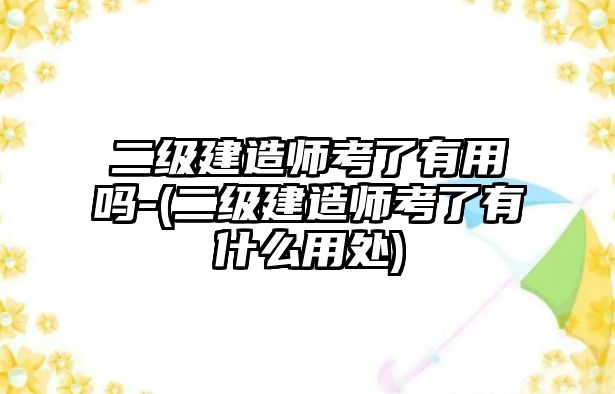 二级建造师考了有用吗-(二级建造师考了有什么用处)